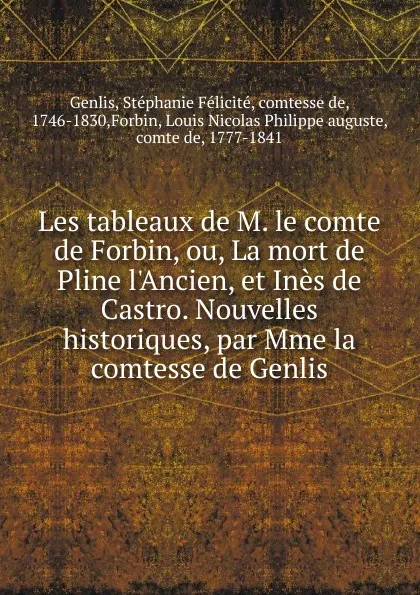 Genlis, Stéphanie Félicité, comtesse de, 1746-1830,Forbin, Louis Nicolas Philippe auguste, comte de, 1777-1841

Les tableaux de M. le comte de Forbin, ou, La mort de Pline l'Ancien, et Inès de Castro. Nouvelles historiques, par Mme la comtesse de Genlis